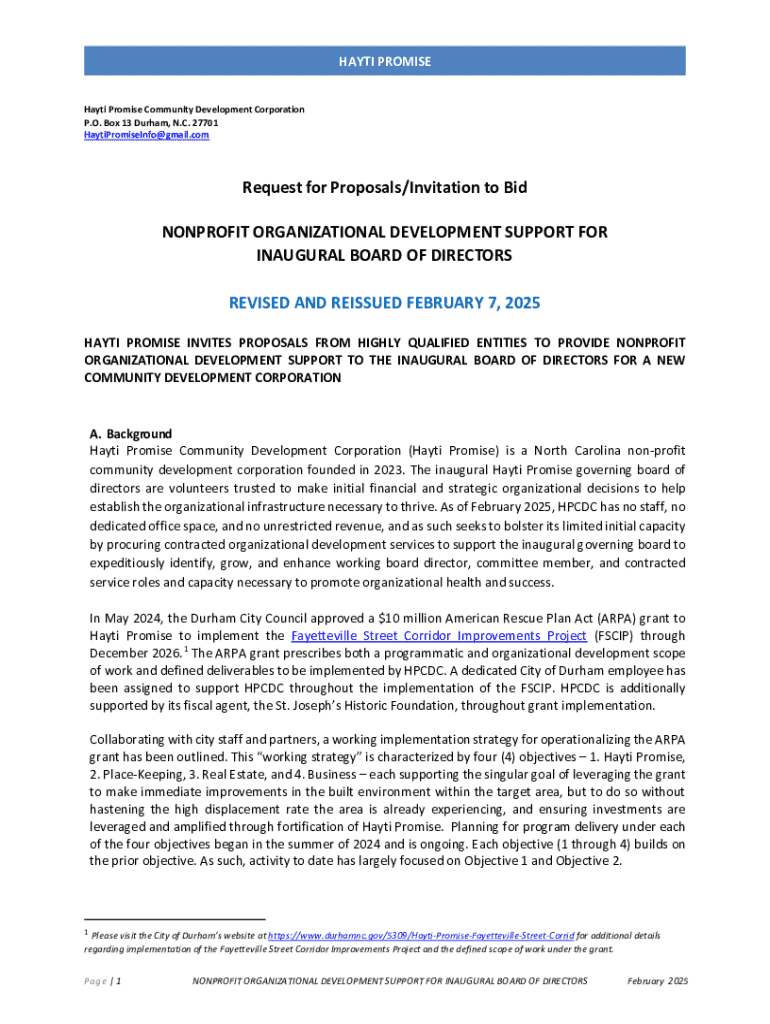 HAYTI PROMISE

Hayti Promise Community Development Corporation
P.O. Box 13 Durham, N.C. 27701
HaytiPromiseInfo@gmail.com

Request for Proposals/Invitation to Bid

NONPROFIT ORGANIZATIONAL DEVELOPMENT SUPPORT FOR INAUGURAL BOARD OF DIRECTORS

REVISED AND REISSUED FEBRUARY 7, 2025

HAYTI PROMISE INVITES PROPOSALS FROM HIGHLY QUALIFIED ENTITIES TO PROVIDE NONPROFIT ORGANIZATIONAL DEVELOPMENT SUPPORT TO THE INAUGURAL BOARD OF DIRECTORS FOR A NEW COMMUNITY DEVELOPMENT CORPORATION

A. Background
Hayti Promise Community Development Corporation (Hayti Promise) is a North Carolina non-profit community development corporation founded in 2023. The inaugural Hayti Promise governing board of directors are volunteers trusted to make initial financial and strategic organizational decisions to help establish the organizational infrastructure necessary to thrive. As of February 2025, HPCDC has no staff, no dedicated office space, and no unrestricted revenue, and as such seeks to bolster its limited initial capacity by procuring contracted organizational development services to support the inaugural governing board to expeditiously identify, grow, and enhance working board director, committee member, and contracted service roles and capacity necessary to promote organizational health and success.

In May 2024, the Durham City Council approved a $10 million American Rescue Plan Act (ARPA) grant to Hayti Promise to implement the Fayetteville Street Corridor Improvements Project (FSCIP) through December 2026.$^1$ The ARPA grant prescribes both a programmatic and organizational development scope of work and defined deliverables to be implemented by HPCDC. A dedicated City of Durham employee has been assigned to support HPCDC throughout the implementation of the FSCIP. HPCDC is additionally supported by its fiscal agent, the St. Joseph's Historic Foundation, throughout grant implementation.

Collaborating with city staff and partners, a working implementation strategy for operationalizing the ARPA grant has been outlined. This "working strategy" is characterized by four (4) objectives – 1. Hayti Promise, 2. Place-Keeping, 3. Real Estate, and 4. Business – each supporting the singular goal of leveraging the grant to make immediate improvements in the built environment within the target area, but to do so without hastening the high displacement rate the area is already experiencing, and ensuring investments are leveraged and amplified through fortification of Hayti Promise. Planning for program delivery under each of the four objectives began in the summer of 2024 and is ongoing. Each objective (1 through 4) builds on the prior objective. As such, activity to date has largely focused on Objective 1 and Objective 2.

$^1$ Please visit the City of Durham's website at https://www.durhamnc.gov/5309/Hayti-Promise-Fayetteville-Street-Corrid for additional details regarding implementation of the Fayetteville Street Corridor Improvements Project and the defined scope of work under the grant.

Page | 1 NONPROFIT ORGANIZATIONAL DEVELOPMENT SUPPORT FOR INAUGURAL BOARD OF DIRECTORS February 2025